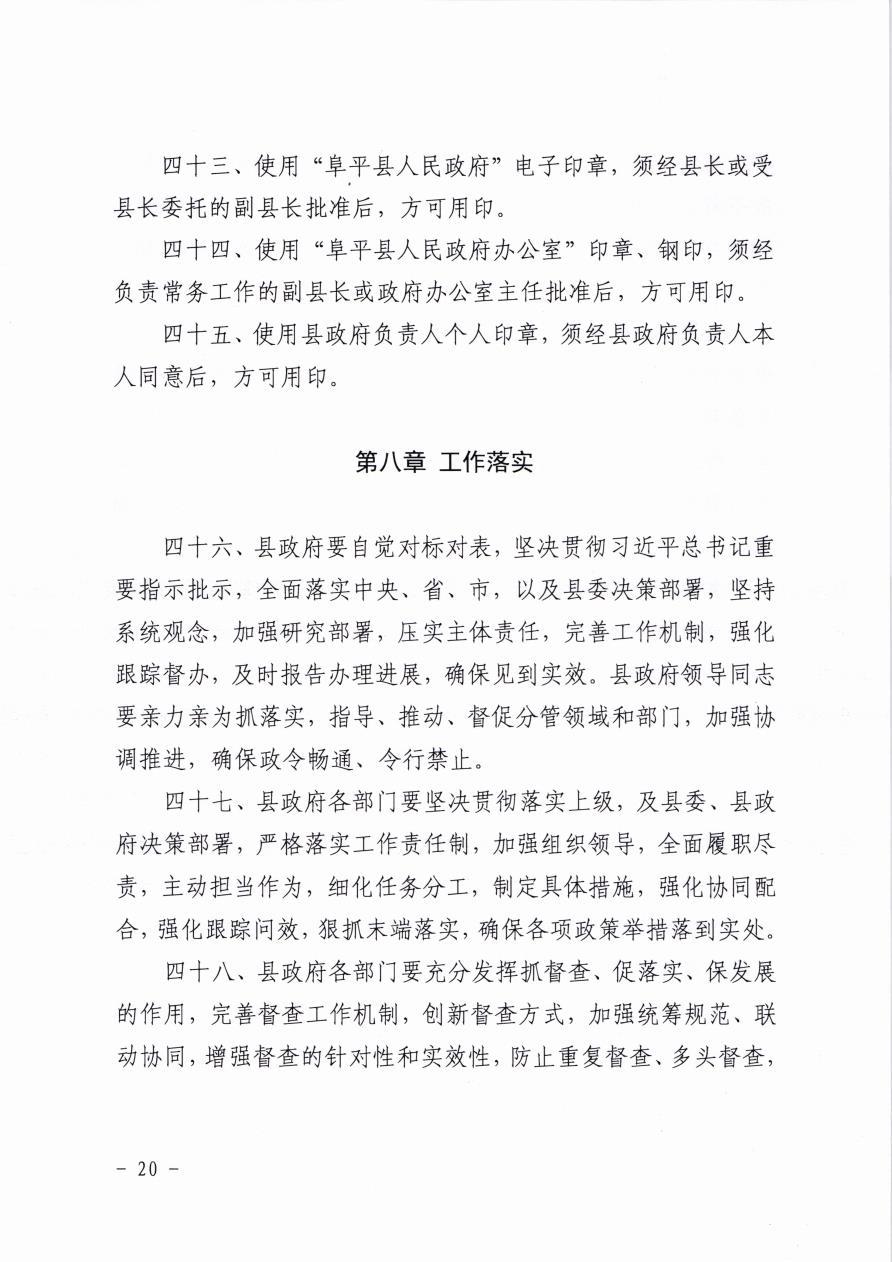 四十三、使用“阜平县人民政府”电子印章，须经县长或受县长委托的副县长批准后，方可用印。

四十四、使用“阜平县人民政府办公室”印章、钢印，须经负责常务工作的副县长或政府办公室主任批准后，方可用印。

四十五、使用县政府负责人个人印章，须经县政府负责人本人同意后，方可用印。

第八章 工作落实

四十六、县政府要自觉对标对表，坚决贯彻习近平总书记重要指示批示，全面落实中央、省、市，以及县委决策部署，坚持系统观念，加强研究部署，压实主体责任，完善工作机制，强化跟踪督办，及时报告办理进展，确保见到实效。县政府领导同志要亲力亲为抓落实，指导、推动、督促分管领域和部门，加强协调推进，确保政令畅通、令行禁止。

四十七、县政府各部门要坚决贯彻落实上级，及县委、县政府决策部署，严格落实工作责任制，加强组织领导，全面履职尽责，主动担当作为，细化任务分工，制定具体措施，强化协同配合，强化跟踪问效，狠抓末端落实，确保各项政策举措落到实处。

四十八、县政府各部门要充分发挥抓督查、促落实、保发展的作用，完善督查工作机制，创新督查方式，加强统筹规范、联动协同，增强督查的针对性和实效性，防止重复督查、多头督查，

－ 20 －